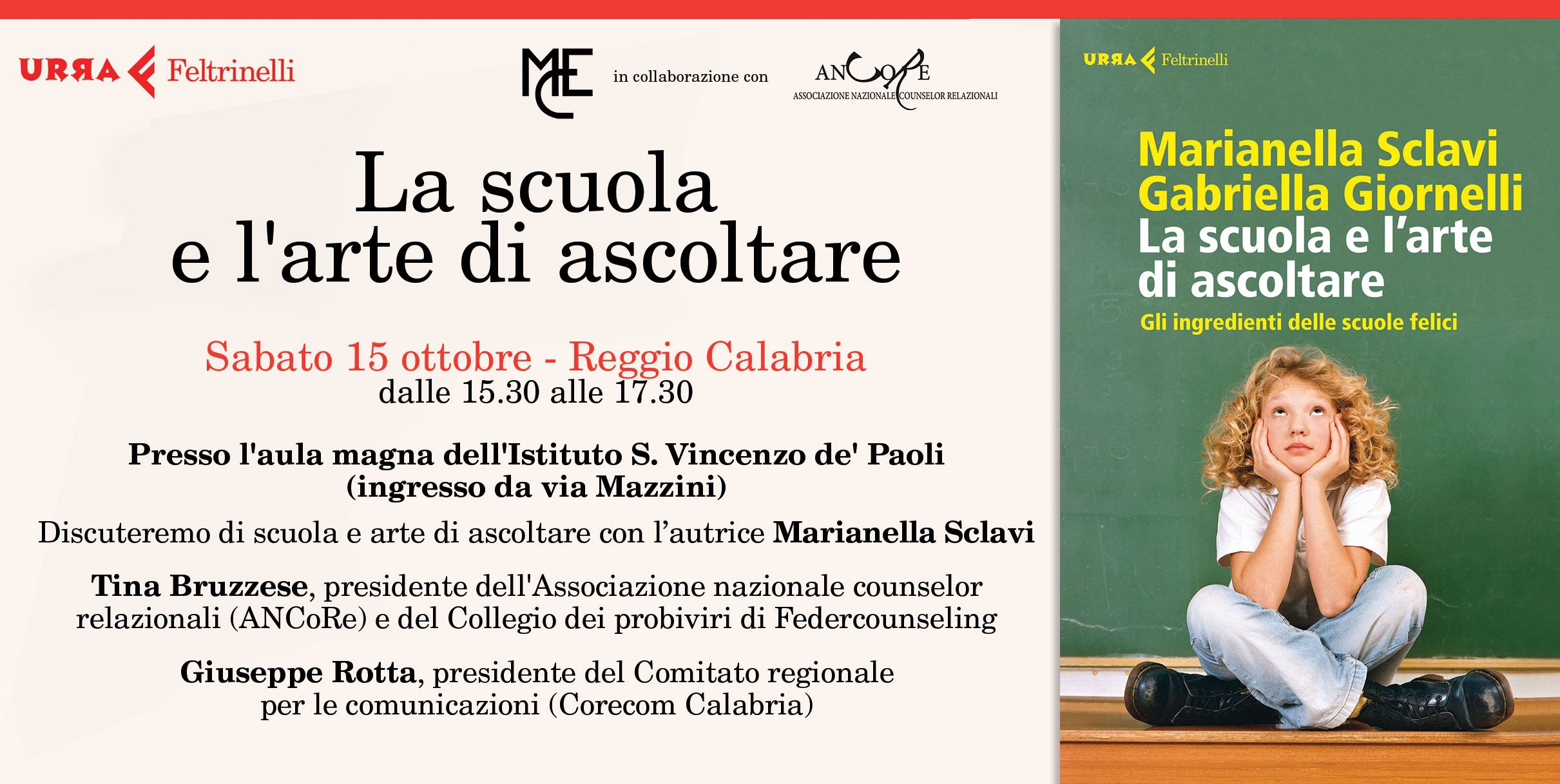 URRA Feltrinelli

MCE in collaborazione con ANCoRE
ASSOCIAZIONE NAZIONALE COUNSELOR RELAZIONALI

La scuola e l'arte di ascoltare

Sabato 15 ottobre - Reggio Calabria
dalle 15.30 alle 17.30

Presso l'aula magna dell'Istituto S. Vincenzo de' Paoli (ingresso da via Mazzini)

Discuteremo di scuola e arte di ascoltare con l'autrice Marianella Sclavi

Tina Bruzzese, presidente dell'Associazione nazionale counselor relazionali (ANCoRe) e del Collegio dei probiviri di Federcounseling

Giuseppe Rotta, presidente del Comitato regionale per le comunicazioni (Corecom Calabria)

URRA Feltrinelli

Marianella Sclavi
Gabriella Giornelli
La scuola e l'arte di ascoltare
Gli ingredienti delle scuole felici